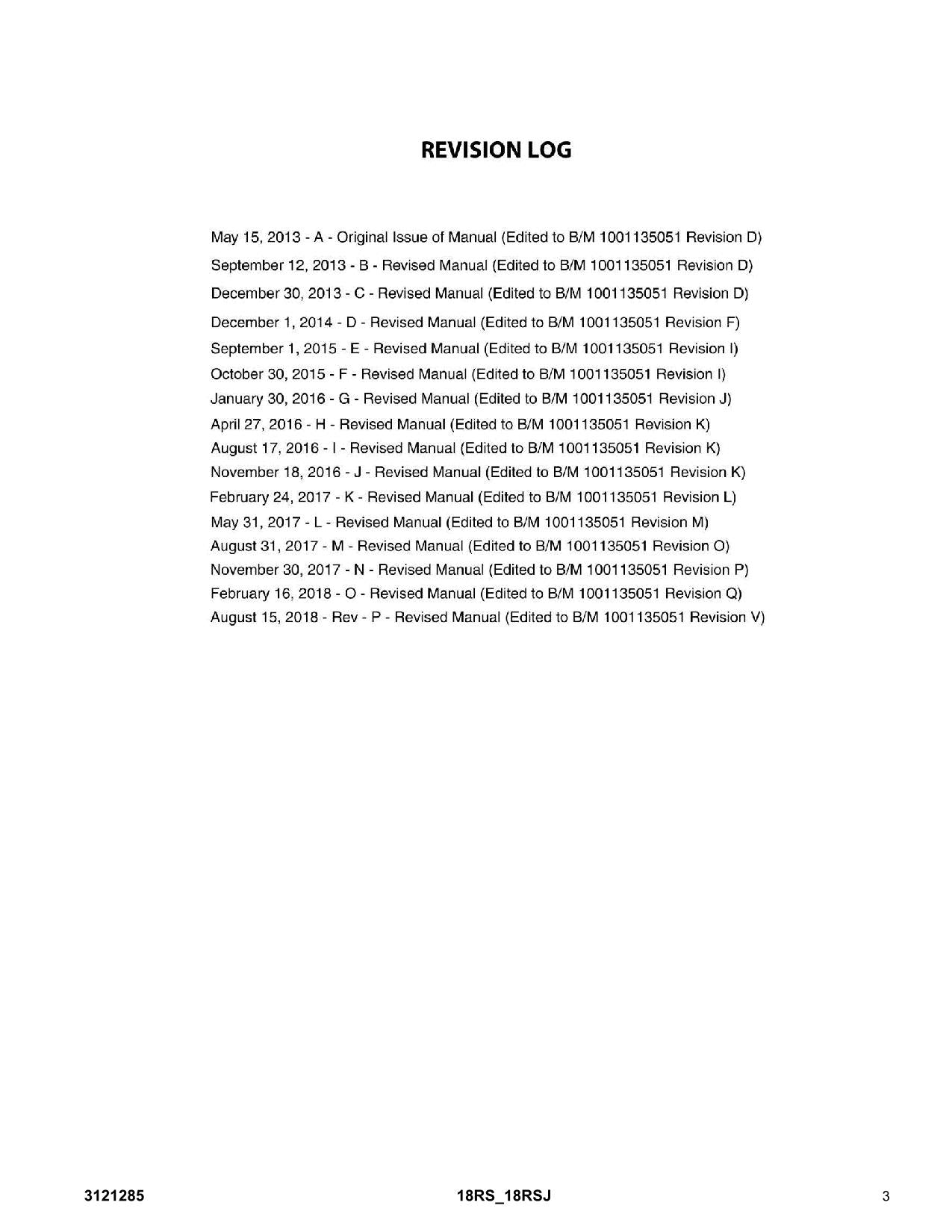 REVISION LOG

May 15, 2013 - A - Original Issue of Manual (Edited to B/M 1001135051 Revision D)
September 12, 2013 - B - Revised Manual (Edited to B/M 1001135051 Revision D)
December 30, 2013 - C - Revised Manual (Edited to B/M 1001135051 Revision D)
December 1, 2014 - D - Revised Manual (Edited to B/M 1001135051 Revision F)
September 1, 2015 - E - Revised Manual (Edited to B/M 1001135051 Revision I)
October 30, 2015 - F - Revised Manual (Edited to B/M 1001135051 Revision I)
January 30, 2016 - G - Revised Manual (Edited to B/M 1001135051 Revision J)
April 27, 2016 - H - Revised Manual (Edited to B/M 1001135051 Revision K)
August 17, 2016 - I - Revised Manual (Edited to B/M 1001135051 Revision K)
November 18, 2016 - J - Revised Manual (Edited to B/M 1001135051 Revision K)
February 24, 2017 - K - Revised Manual (Edited to B/M 1001135051 Revision L)
May 31, 2017 - L - Revised Manual (Edited to B/M 1001135051 Revision M)
August 31, 2017 - M - Revised Manual (Edited to B/M 1001135051 Revision O)
November 30, 2017 - N - Revised Manual (Edited to B/M 1001135051 Revision P)
February 16, 2018 - O - Revised Manual (Edited to B/M 1001135051 Revision Q)
August 15, 2018 - Rev - P - Revised Manual (Edited to B/M 1001135051 Revision V)

3121285 18RS_18RSJ 3